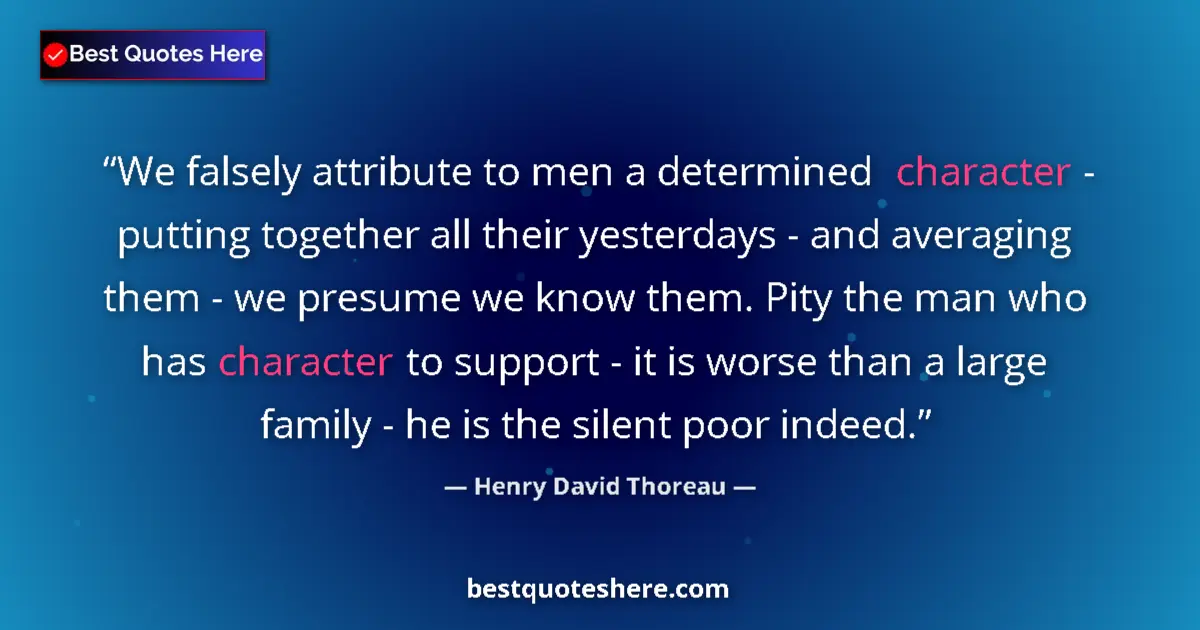 Best Quotes Here

“We falsely attribute to men a determined character - putting together all their yesterdays - and averaging them - we presume we know them. Pity the man who has character to support - it is worse than a large family - he is the silent poor indeed.”

— Henry David Thoreau —

bestquoteshere.com